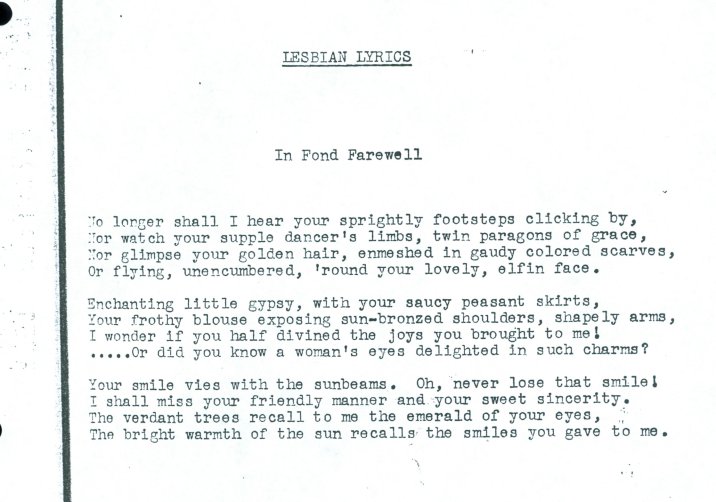 LESBIAN LYRICS

In Fond Farewell

No longer shall I hear your sprightly footsteps clicking by,
Nor watch your supple dancer's limbs, twin paragons of grace,
Nor glimpse your golden hair, enmeshed in gaudy colored scarves,
Or flying, unencumbered, 'round your lovely, elfin face.

Enchanting little gypsy, with your saucy peasant skirts,
Your frothy blouse exposing sun-bronzed shoulders, shapely arms,
I wonder if you half divined the joys you brought to me!
.....Or did you know a woman's eyes delighted in such charms?

Your smile vies with the sunbeams. Oh, never lose that smile!
I shall miss your friendly manner and your sweet sincerity.
The verdant trees recall to me the emerald of your eyes,
The bright warmth of the sun recalls the smiles you gave to me.